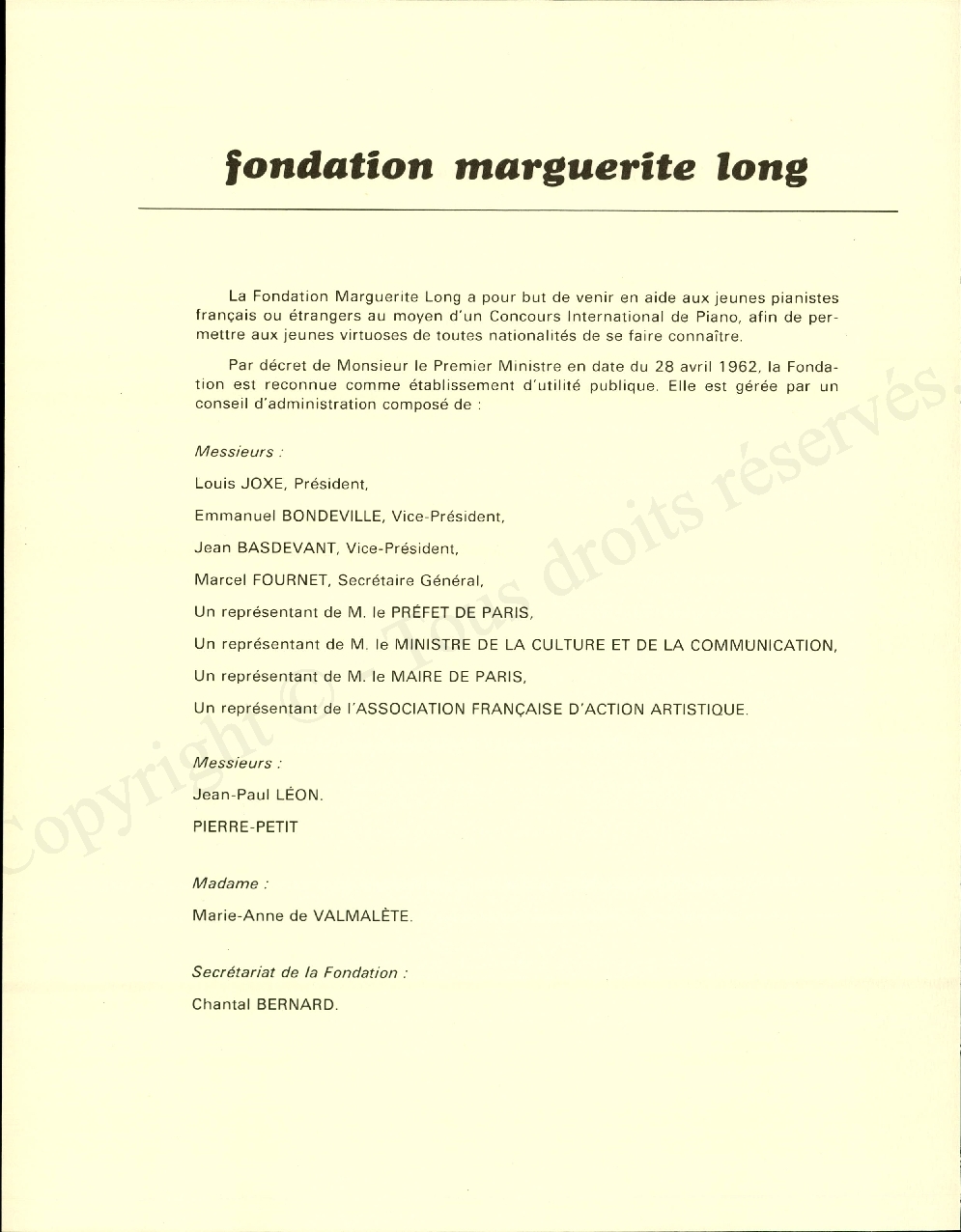 fondation marguerite long

La Fondation Marguerite Long a pour but de venir en aide aux jeunes pianistes français ou étrangers au moyen d'un Concours International de Piano, afin de permettre aux jeunes virtuoses de toutes nationalités de se faire connaître.

Par décret de Monsieur le Premier Ministre en date du 28 avril 1962, la Fondation est reconnue comme établissement d'utilité publique. Elle est gérée par un conseil d'administration composé de :

Messieurs :

Louis JOXE, Président,

Emmanuel BONDEVILLE, Vice-Président,

Jean BASDEVANT, Vice-Président,

Marcel FOURNET, Secrétaire Général,

Un représentant de M. le PRÉFET DE PARIS,

Un représentant de M. le MINISTRE DE LA CULTURE ET DE LA COMMUNICATION,

Un représentant de M. le MAIRE DE PARIS,

Un représentant de l'ASSOCIATION FRANÇAISE D'ACTION ARTISTIQUE.

Messieurs :

Jean-Paul LÉON.

PIERRE-PETIT

Madame :

Marie-Anne de VALMALÈTE.

Secrétariat de la Fondation :

Chantal BERNARD.

Copyright © Tous droits réservés.